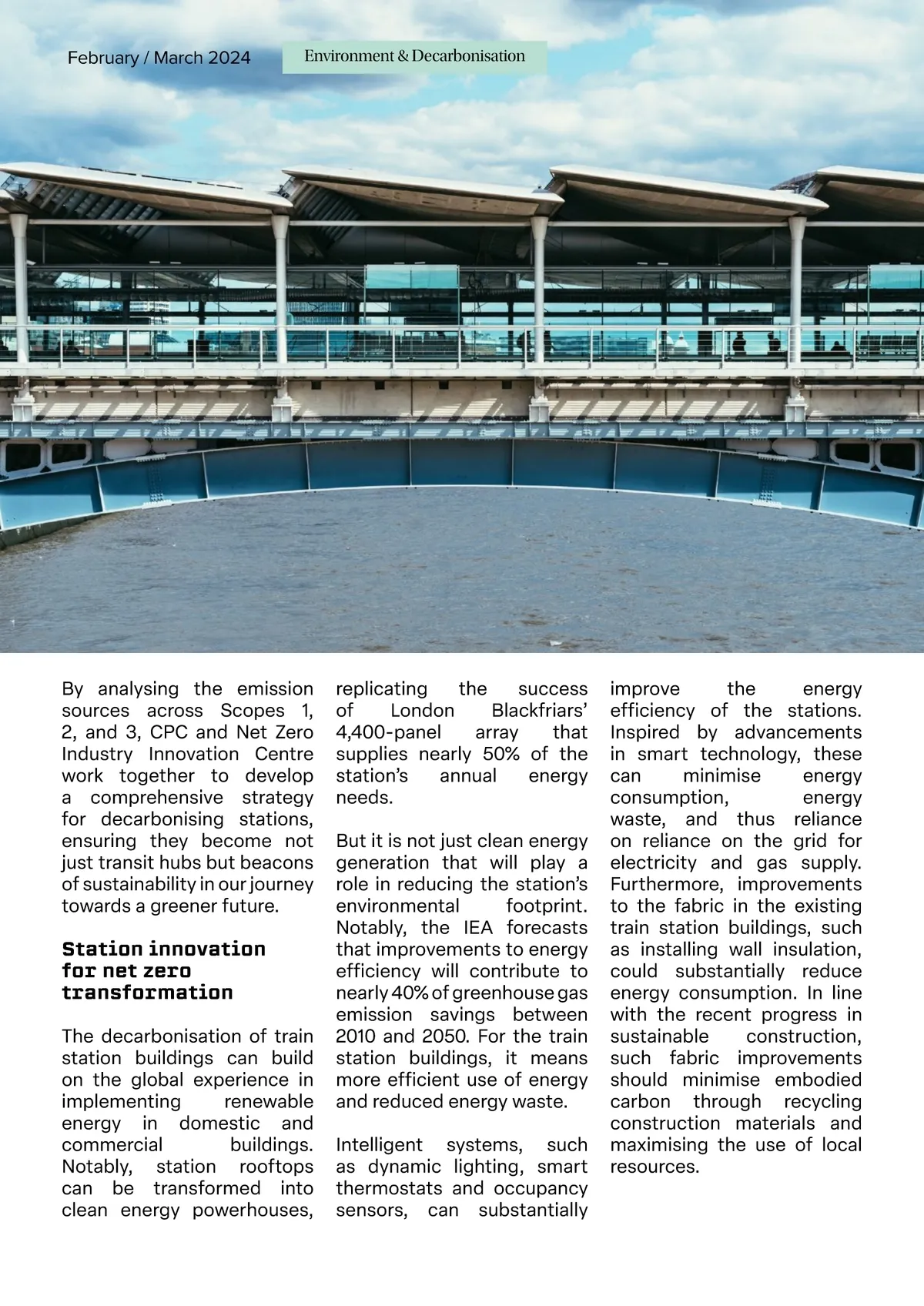 February / March 2024

Environment & Decarbonisation

By analysing the emission sources across Scopes 1, 2, and 3, CPC and Net Zero Industry Innovation Centre work together to develop a comprehensive strategy for decarbonising stations, ensuring they become not just transit hubs but beacons of sustainability in our journey towards a greener future.

Station innovation for net zero transformation

The decarbonisation of train station buildings can build on the global experience in implementing renewable energy in domestic and commercial buildings. Notably, station rooftops can be transformed into clean energy powerhouses, replicating the success of London Blackfriars' 4,400-panel array that supplies nearly 50% of the station's annual energy needs.

But it is not just clean energy generation that will play a role in reducing the station's environmental footprint. Notably, the IEA forecasts that improvements to energy efficiency will contribute to nearly 40% of greenhouse gas emission savings between 2010 and 2050. For the train station buildings, it means more efficient use of energy and reduced energy waste.

Intelligent systems, such as dynamic lighting, smart thermostats and occupancy sensors, can substantially improve the energy efficiency of the stations. Inspired by advancements in smart technology, these can minimise energy consumption, energy waste, and thus reliance on reliance on the grid for electricity and gas supply. Furthermore, improvements to the fabric in the existing train station buildings, such as installing wall insulation, could substantially reduce energy consumption. In line with the recent progress in sustainable construction, such fabric improvements should minimise embodied carbon through recycling construction materials and maximising the use of local resources.